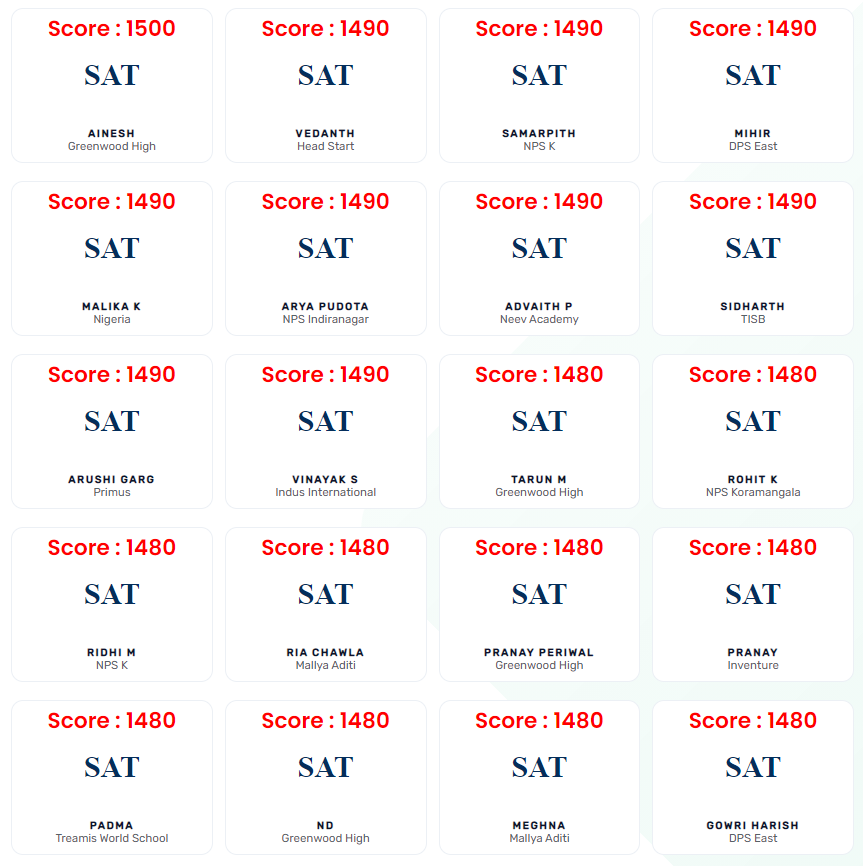 Score : 1500
SAT
AINESH
Greenwood High

Score : 1490
SAT
VEDANTH
Head Start

Score : 1490
SAT
SAMARPITH
NPS K

Score : 1490
SAT
MIHIR
DPS East

Score : 1490
SAT
MALIKA K
Nigeria

Score : 1490
SAT
ARYA PUDOTA
NPS Indiranagar

Score : 1490
SAT
ADVAITH P
Neev Academy

Score : 1490
SAT
SIDHARTH
TISB

Score : 1490
SAT
ARUSHI GARG
Primus

Score : 1490
SAT
VINAYAK S
Indus International

Score : 1480
SAT
TARUN M
Greenwood High

Score : 1480
SAT
ROHIT K
NPS Koramangala

Score : 1480
SAT
RIDHI M
NPS K

Score : 1480
SAT
RIA CHAWLA
Mallya Aditi

Score : 1480
SAT
PRANAY PERIWAL
Greenwood High

Score : 1480
SAT
PRANAY
Inventure

Score : 1480
SAT
PADMA
Treamis World School

Score : 1480
SAT
ND
Greenwood High

Score : 1480
SAT
MEGHNA
Mallya Aditi

Score : 1480
SAT
GOWRI HARISH
DPS East